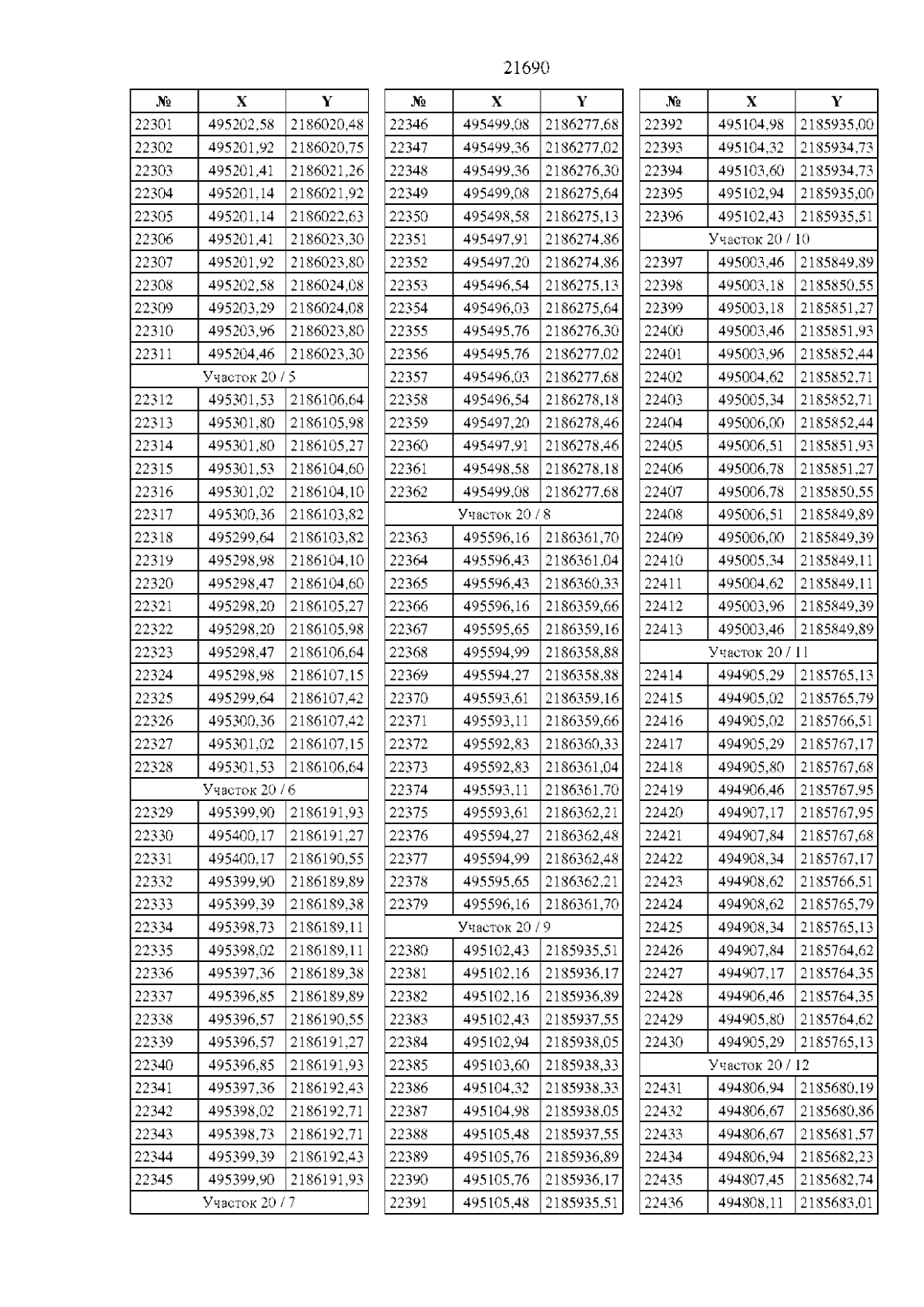 21690

| № | X | Y |
|---|---|---|
| 22301 | 495202,58 | 2186020,48 |
| 22302 | 495201,92 | 2186020,75 |
| 22303 | 495201,41 | 2186021,26 |
| 22304 | 495201,14 | 2186021,92 |
| 22305 | 495201,14 | 2186022,63 |
| 22306 | 495201,41 | 2186023,30 |
| 22307 | 495201,92 | 2186023,80 |
| 22308 | 495202,58 | 2186024,08 |
| 22309 | 495203,29 | 2186024,08 |
| 22310 | 495203,96 | 2186023,80 |
| 22311 | 495204,46 | 2186023,30 |
| Участок 20 / 5 | | |
| 22312 | 495301,53 | 2186106,64 |
| 22313 | 495301,80 | 2186105,98 |
| 22314 | 495301,80 | 2186105,27 |
| 22315 | 495301,53 | 2186104,60 |
| 22316 | 495301,02 | 2186104,10 |
| 22317 | 495300,36 | 2186103,82 |
| 22318 | 495299,64 | 2186103,82 |
| 22319 | 495298,98 | 2186104,10 |
| 22320 | 495298,47 | 2186104,60 |
| 22321 | 495298,20 | 2186105,27 |
| 22322 | 495298,20 | 2186105,98 |
| 22323 | 495298,47 | 2186106,64 |
| 22324 | 495298,98 | 2186107,15 |
| 22325 | 495299,64 | 2186107,42 |
| 22326 | 495300,36 | 2186107,42 |
| 22327 | 495301,02 | 2186107,15 |
| 22328 | 495301,53 | 2186106,64 |
| Участок 20 / 6 | | |
| 22329 | 495399,90 | 2186191,93 |
| 22330 | 495400,17 | 2186191,27 |
| 22331 | 495400,17 | 2186190,55 |
| 22332 | 495399,90 | 2186189,89 |
| 22333 | 495399,39 | 2186189,38 |
| 22334 | 495398,73 | 2186189,11 |
| 22335 | 495398,02 | 2186189,11 |
| 22336 | 495397,36 | 2186189,38 |
| 22337 | 495396,85 | 2186189,89 |
| 22338 | 495396,57 | 2186190,55 |
| 22339 | 495396,57 | 2186191,27 |
| 22340 | 495396,85 | 2186191,93 |
| 22341 | 495397,36 | 2186192,43 |
| 22342 | 495398,02 | 2186192,71 |
| 22343 | 495398,73 | 2186192,71 |
| 22344 | 495399,39 | 2186192,43 |
| 22345 | 495399,90 | 2186191,93 |
| Участок 20 / 7 | | |

| № | X | Y |
|---|---|---|
| 22346 | 495499,08 | 2186277,68 |
| 22347 | 495499,36 | 2186277,02 |
| 22348 | 495499,36 | 2186276,30 |
| 22349 | 495499,08 | 2186275,64 |
| 22350 | 495498,58 | 2186275,13 |
| 22351 | 495497,91 | 2186274,86 |
| 22352 | 495497,20 | 2186274,86 |
| 22353 | 495496,54 | 2186275,13 |
| 22354 | 495496,03 | 2186275,64 |
| 22355 | 495495,76 | 2186276,30 |
| 22356 | 495495,76 | 2186277,02 |
| 22357 | 495496,03 | 2186277,68 |
| 22358 | 495496,54 | 2186278,18 |
| 22359 | 495497,20 | 2186278,46 |
| 22360 | 495497,91 | 2186278,46 |
| 22361 | 495498,58 | 2186278,18 |
| 22362 | 495499,08 | 2186277,68 |
| Участок 20 / 8 | | |
| 22363 | 495596,16 | 2186361,70 |
| 22364 | 495596,43 | 2186361,04 |
| 22365 | 495596,43 | 2186360,33 |
| 22366 | 495596,16 | 2186359,66 |
| 22367 | 495595,65 | 2186359,16 |
| 22368 | 495594,99 | 2186358,88 |
| 22369 | 495594,27 | 2186358,88 |
| 22370 | 495593,61 | 2186359,16 |
| 22371 | 495593,11 | 2186359,66 |
| 22372 | 495592,83 | 2186360,33 |
| 22373 | 495592,83 | 2186361,04 |
| 22374 | 495593,11 | 2186361,70 |
| 22375 | 495593,61 | 2186362,21 |
| 22376 | 495594,27 | 2186362,48 |
| 22377 | 495594,99 | 2186362,48 |
| 22378 | 495595,65 | 2186362,21 |
| 22379 | 495596,16 | 2186361,70 |
| Участок 20 / 9 | | |
| 22380 | 495102,43 | 2185935,51 |
| 22381 | 495102,16 | 2185936,17 |
| 22382 | 495102,16 | 2185936,89 |
| 22383 | 495102,43 | 2185937,55 |
| 22384 | 495102,94 | 2185938,05 |
| 22385 | 495103,60 | 2185938,33 |
| 22386 | 495104,32 | 2185938,33 |
| 22387 | 495104,98 | 2185938,05 |
| 22388 | 495105,48 | 2185937,55 |
| 22389 | 495105,76 | 2185936,89 |
| 22390 | 495105,76 | 2185936,17 |
| 22391 | 495105,48 | 2185935,51 |

| № | X | Y |
|---|---|---|
| 22392 | 495104,98 | 2185935,00 |
| 22393 | 495104,32 | 2185934,73 |
| 22394 | 495103,60 | 2185934,73 |
| 22395 | 495102,94 | 2185935,00 |
| 22396 | 495102,43 | 2185935,51 |
| Участок 20 / 10 | | |
| 22397 | 495003,46 | 2185849,89 |
| 22398 | 495003,18 | 2185850,55 |
| 22399 | 495003,18 | 2185851,27 |
| 22400 | 495003,46 | 2185851,93 |
| 22401 | 495003,96 | 2185852,44 |
| 22402 | 495004,62 | 2185852,71 |
| 22403 | 495005,34 | 2185852,71 |
| 22404 | 495006,00 | 2185852,44 |
| 22405 | 495006,51 | 2185851,93 |
| 22406 | 495006,78 | 2185851,27 |
| 22407 | 495006,78 | 2185850,55 |
| 22408 | 495006,51 | 2185849,89 |
| 22409 | 495006,00 | 2185849,39 |
| 22410 | 495005,34 | 2185849,11 |
| 22411 | 495004,62 | 2185849,11 |
| 22412 | 495003,96 | 2185849,39 |
| 22413 | 495003,46 | 2185849,89 |
| Участок 20 / 11 | | |
| 22414 | 494905,29 | 2185765,13 |
| 22415 | 494905,02 | 2185765,79 |
| 22416 | 494905,02 | 2185766,51 |
| 22417 | 494905,29 | 2185767,17 |
| 22418 | 494905,80 | 2185767,68 |
| 22419 | 494906,46 | 2185767,95 |
| 22420 | 494907,17 | 2185767,95 |
| 22421 | 494907,84 | 2185767,68 |
| 22422 | 494908,34 | 2185767,17 |
| 22423 | 494908,62 | 2185766,51 |
| 22424 | 494908,62 | 2185765,79 |
| 22425 | 494908,34 | 2185765,13 |
| 22426 | 494907,84 | 2185764,62 |
| 22427 | 494907,17 | 2185764,35 |
| 22428 | 494906,46 | 2185764,35 |
| 22429 | 494905,80 | 2185764,62 |
| 22430 | 494905,29 | 2185765,13 |
| Участок 20 / 12 | | |
| 22431 | 494806,94 | 2185680,19 |
| 22432 | 494806,67 | 2185680,86 |
| 22433 | 494806,67 | 2185681,57 |
| 22434 | 494806,94 | 2185682,23 |
| 22435 | 494807,45 | 2185682,74 |
| 22436 | 494808,11 | 2185683,01 |